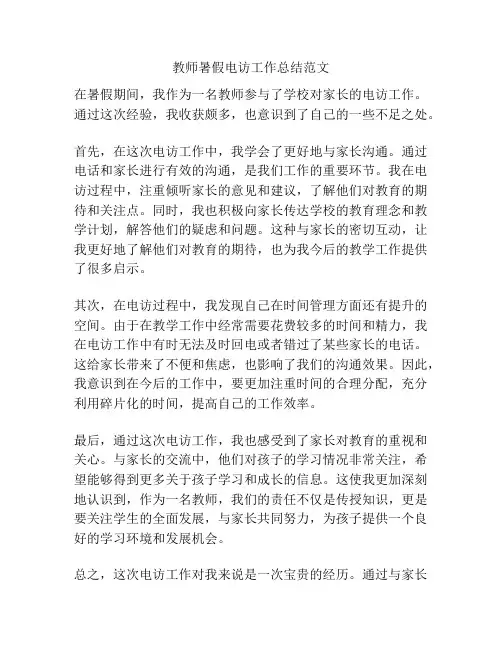 教师暑假电访工作总结范文

在暑假期间，我作为一名教师参与了学校对家长的电访工作。通过这次经验，我收获颇多，也意识到了自己的一些不足之处。

首先，在这次电访工作中，我学会了更好地与家长沟通。通过电话和家长进行有效的沟通，是我们工作的重要环节。我在电访过程中，注重倾听家长的意见和建议，了解他们对教育的期待和关注点。同时，我也积极向家长传达学校的教育理念和教学计划，解答他们的疑虑和问题。这种与家长的密切互动，让我更好地了解他们对教育的期待，也为我今后的教学工作提供了很多启示。

其次，在电访过程中，我发现自己在时间管理方面还有提升的空间。由于在教学工作中经常需要花费较多的时间和精力，我在电访工作中有时无法及时回电或者错过了某些家长的电话。这给家长带来了不便和焦虑，也影响了我们的沟通效果。因此，我意识到在今后的工作中，要更加注重时间的合理分配，充分利用碎片化的时间，提高自己的工作效率。

最后，通过这次电访工作，我也感受到了家长对教育的重视和关心。与家长的交流中，他们对孩子的学习情况非常关注，希望能够得到更多关于孩子学习和成长的信息。这使我更加深刻地认识到，作为一名教师，我们的责任不仅是传授知识，更是要关注学生的全面发展，与家长共同努力，为孩子提供一个良好的学习环境和发展机会。

总之，这次电访工作对我来说是一次宝贵的经历。通过与家长